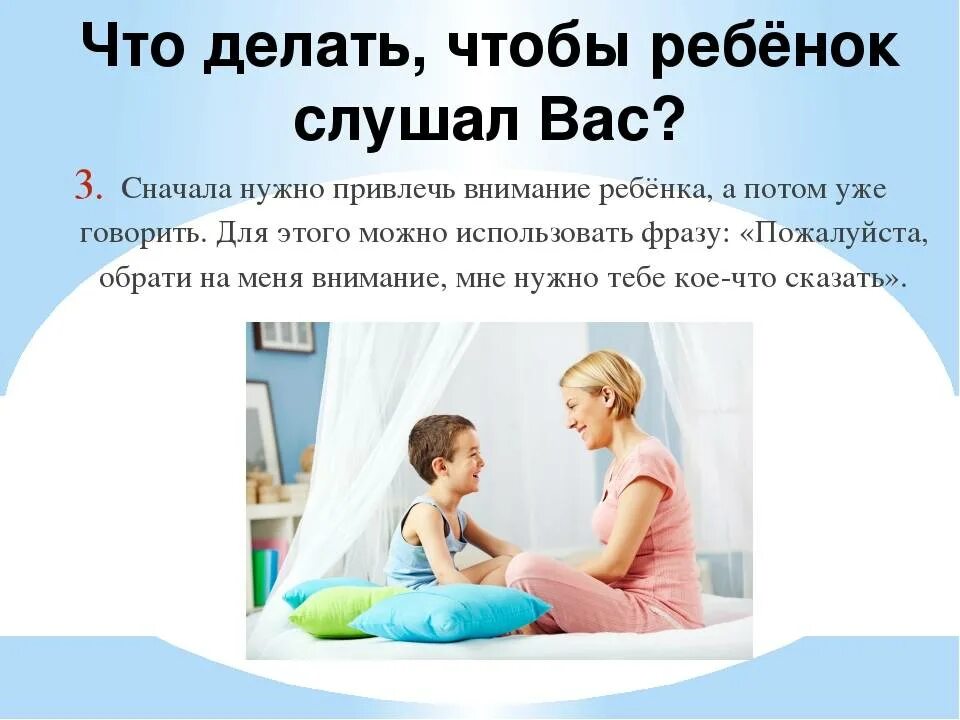 Что делать, чтобы ребёнок слушал Вас?

3. Сначала нужно привлечь внимание ребёнка, а потом уже говорить. Для этого можно использовать фразу: «Пожалуйста, обрати на меня внимание, мне нужно тебе кое-что сказать».